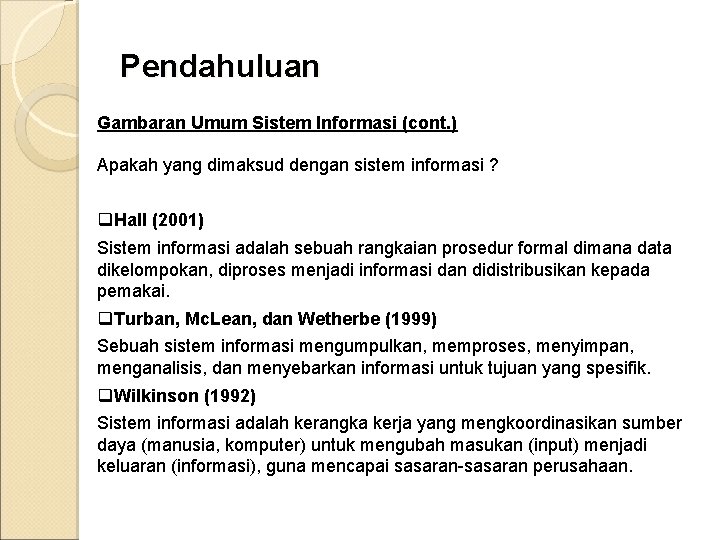 Pendahuluan

Gambaran Umum Sistem Informasi (cont.)

Apakah yang dimaksud dengan sistem informasi ?

❑Hall (2001)

Sistem informasi adalah sebuah rangkaian prosedur formal dimana data dikelompokan, diproses menjadi informasi dan didistribusikan kepada pemakai.

❑Turban, McLean, dan Wetherbe (1999)

Sebuah sistem informasi mengumpulkan, memproses, menyimpan, menganalisis, dan menyebarkan informasi untuk tujuan yang spesifik.

❑Wilkinson (1992)

Sistem informasi adalah kerangka kerja yang mengkoordinasikan sumber daya (manusia, komputer) untuk mengubah masukan (input) menjadi keluaran (informasi), guna mencapai sasaran-sasaran perusahaan.